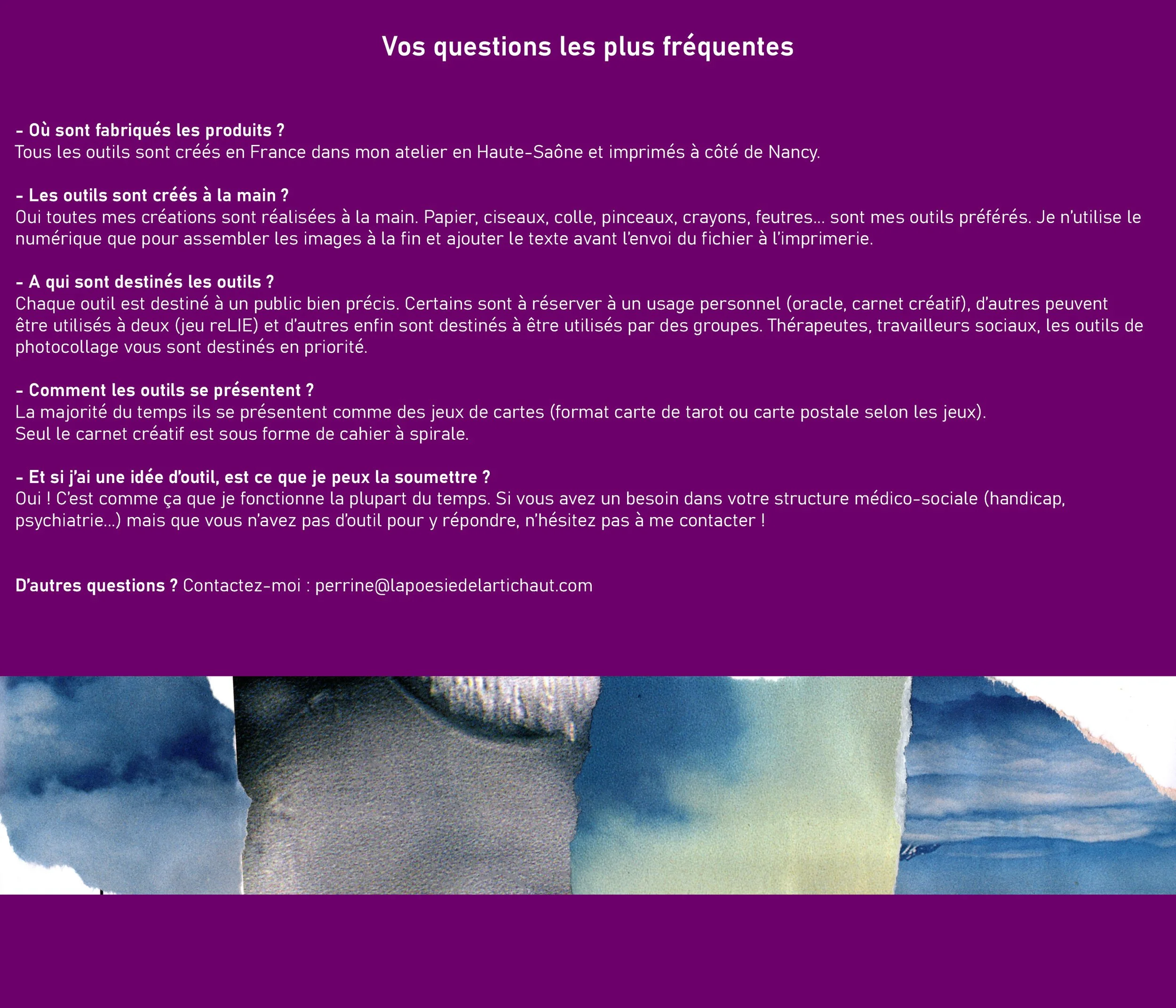 Vos questions les plus fréquentes

- Où sont fabriqués les produits ?
Tous les outils sont créés en France dans mon atelier en Haute-Saône et imprimés à côté de Nancy.

- Les outils sont créés à la main ?
Oui toutes mes créations sont réalisées à la main. Papier, ciseaux, colle, pinceaux, crayons, feutres... sont mes outils préférés. Je n'utilise le numérique que pour assembler les images à la fin et ajouter le texte avant l'envoi du fichier à l'imprimerie.

- A qui sont destinés les outils ?
Chaque outil est destiné à un public bien précis. Certains sont à réserver à un usage personnel (oracle, carnet créatif), d'autres peuvent être utilisés à deux (jeu reLIE) et d'autres enfin sont destinés à être utilisés par des groupes. Thérapeutes, travailleurs sociaux, les outils de photocollage vous sont destinés en priorité.

- Comment les outils se présentent ?
La majorité du temps ils se présentent comme des jeux de cartes (format carte de tarot ou carte postale selon les jeux).
Seul le carnet créatif est sous forme de cahier à spirale.

- Et si j'ai une idée d'outil, est ce que je peux la soumettre ?
Oui ! C'est comme ça que je fonctionne la plupart du temps. Si vous avez un besoin dans votre structure médico-sociale (handicap, psychiatrie...) mais que vous n'avez pas d'outil pour y répondre, n'hésitez pas à me contacter !

D'autres questions ? Contactez-moi : perrine@lapoesiedelartichaut.com